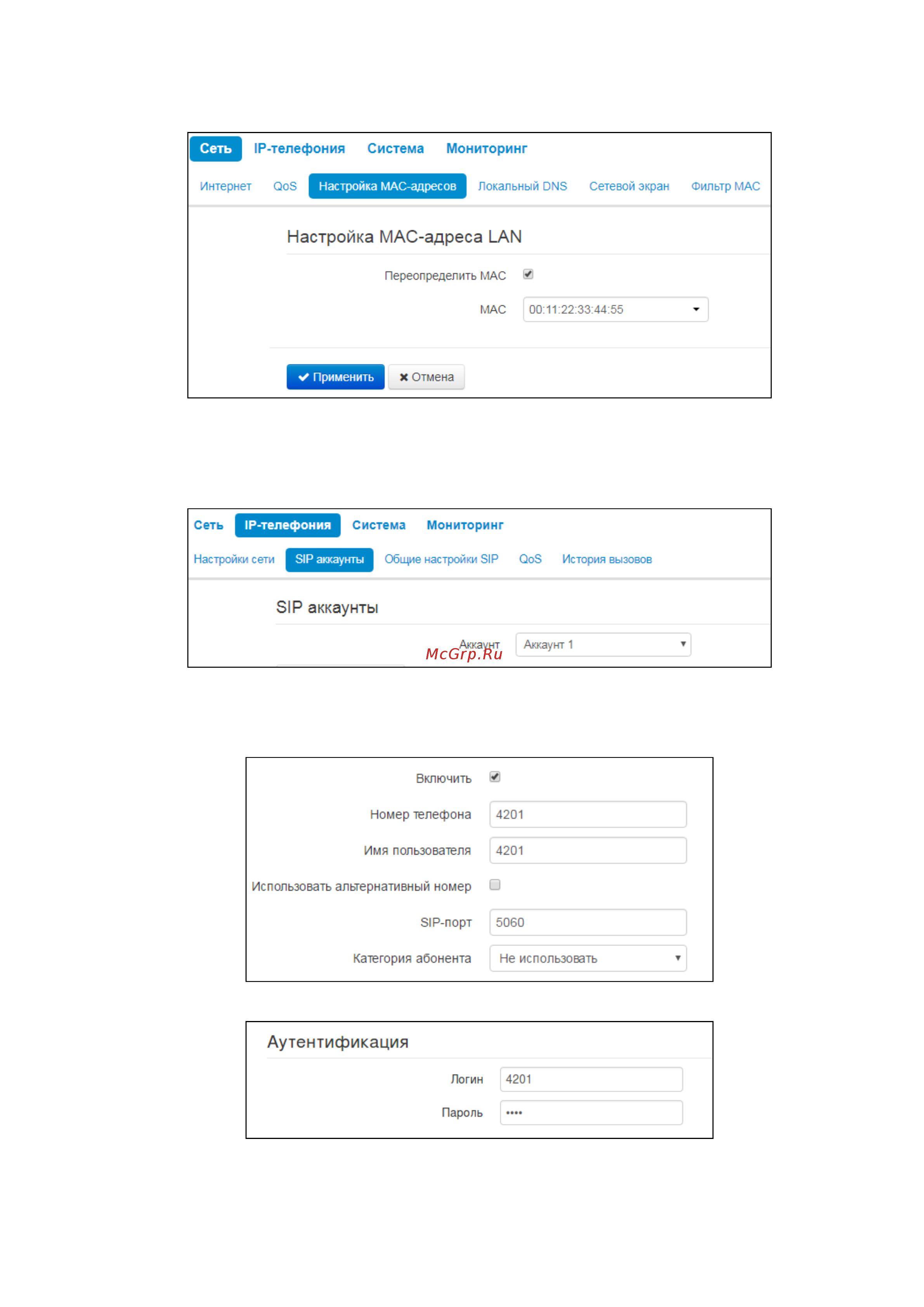 Сеть IP-телефония Система Мониторинг

Интернет QoS Настройка MAC-адресов Локальный DNS Сетевой экран Фильтр MAC

Настройка MAC-адреса LAN

Переопределить MAC

MAC 00:11:22:33:44:55

Применить Отмена

Сеть IP-телефония Система Мониторинг

Настройки сети SIP аккаунты Общие настройки SIP QoS История вызовов

SIP аккаунты

Аккаунт Аккаунт 1

McGrp.Ru

Включить

Номер телефона 4201

Имя пользователя 4201

Использовать альтернативный номер

SIP-порт 5060

Категория абонента Не использовать

Аутентификация

Логин 4201

Пароль ••••